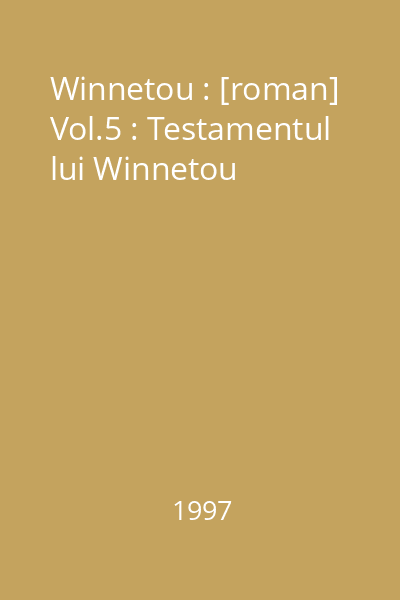 Winnetou : [roman] Vol.5 : Testamentul lui Winnetou

1997